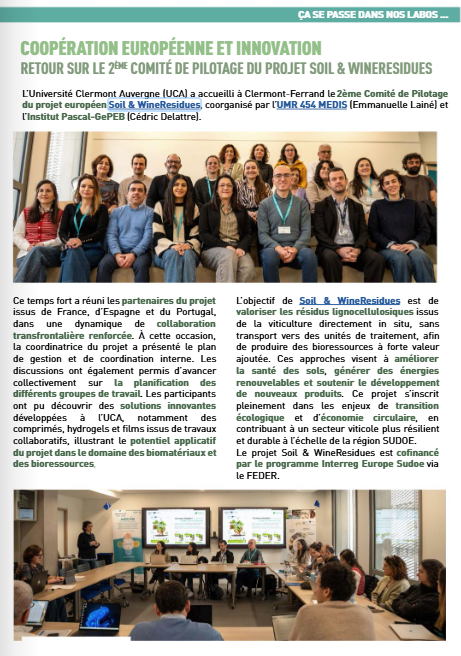 ÇA SE PASSE DANS NOS LABOS ...

COOPÉRATION EUROPÉENNE ET INNOVATION
RETOUR SUR LE 2ÈME COMITÉ DE PILOTAGE DU PROJET SOIL & WINERESIDUES

L'Université Clermont Auvergne (UCA) a accueilli à Clermont-Ferrand le 2ème Comité de Pilotage du projet européen Soil & WineResidues, coorganisé par l'UMR 454 MEDIS (Emmanuelle Lainé) et l'Institut Pascal-GePEB (Cédric Delattre).

Ce temps fort a réuni les partenaires du projet issus de France, d'Espagne et du Portugal, dans une dynamique de collaboration transfrontalière renforcée. À cette occasion, la coordinatrice du projet a présenté le plan de gestion et de coordination interne. Les discussions ont également permis d'avancer collectivement sur la planification des différents groupes de travail. Les participants ont pu découvrir des solutions innovantes développées à l'UCA, notamment des comprimés, hydrogels et films issus de travaux collaboratifs, illustrant le potentiel applicatif du projet dans le domaine des biomatériaux et des bioressources.

L'objectif de Soil & WineResidues est de valoriser les résidus lignocellulosiques issus de la viticulture directement in situ, sans transport vers des unités de traitement, afin de produire des bioressources à forte valeur ajoutée. Ces approches visent à améliorer la santé des sols, générer des énergies renouvelables et soutenir le développement de nouveaux produits. Ce projet s'inscrit pleinement dans les enjeux de transition écologique et d'économie circulaire, en contribuant à un secteur viticole plus résilient et durable à l'échelle de la région SUDOE.
Le projet Soil & WineResidues est cofinancé par le programme Interreg Europe Sudoe via le FEDER.